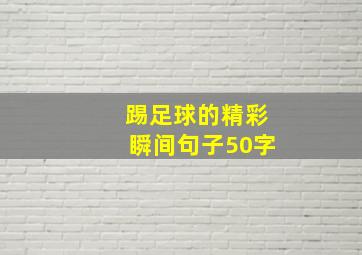 踢足球的精彩
瞬间句子50字